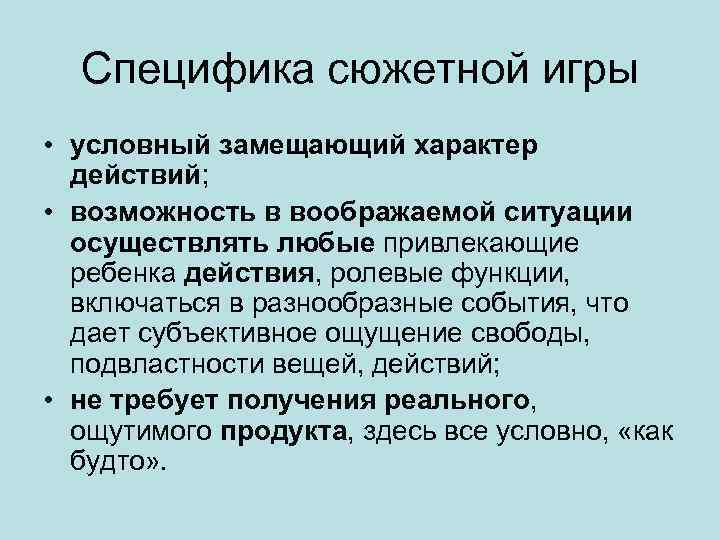 Специфика сюжетной игры

• условный замещающий характер действий;
• возможность в воображаемой ситуации осуществлять любые привлекающие ребенка действия, ролевые функции, включаться в разнообразные события, что дает субъективное ощущение свободы, подвластности вещей, действий;
• не требует получения реального, ощутимого продукта, здесь все условно, «как будто».